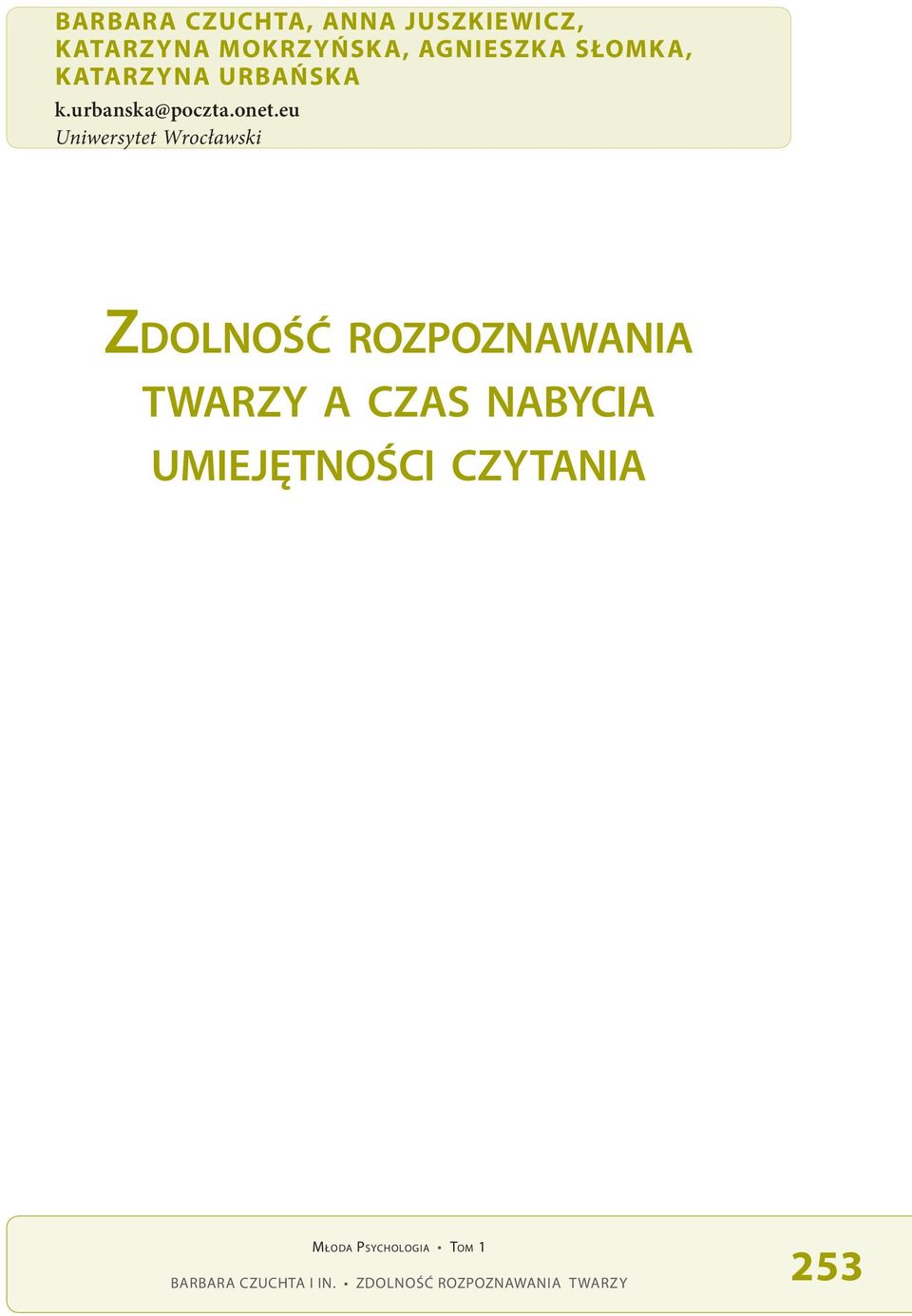 BARBARA CZUCHTA, ANNA JUSZKIEWICZ, KATARZYNA MOKRZYŃSKA, AGNIESZKA SŁOMKA, KATARZYNA URBAŃSKA
k.urbanska@poczta.onet.eu
Uniwersytet Wrocławski

ZDOLNOŚĆ ROZPOZNAWANIA TWARZY A CZAS NABYCIA UMIEJĘTNOŚCI CZYTANIA

MŁODA PSYCHOLOGIA • TOM 1
BARBARA CZUCHTA I IN. • ZDOLNOŚĆ ROZPOZNAWANIA TWARZY
253